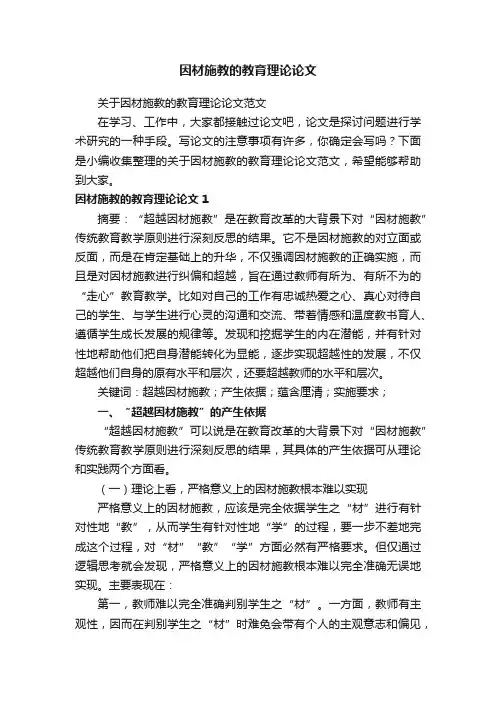 因材施教的教育理论论文

关于因材施教的教育理论论文范文

在学习、工作中，大家都接触过论文吧，论文是探讨问题进行学术研究的一种手段。写论文的注意事项有许多，你确定会写吗？下面是小编收集整理的关于因材施教的教育理论论文范文，希望能够帮助到大家。

因材施教的教育理论论文 1

摘要：“超越因材施教”是在教育改革的大背景下对“因材施教”传统教育教学原则进行深刻反思的结果。它不是因材施教的对立面或反面，而是在肯定基础上的升华，不仅强调因材施教的正确实施，而且是对因材施教进行纠偏和超越，旨在通过教师有所为、有所不为的“走心”教育教学。比如对自己的工作有忠诚热爱之心、真心对待自己的学生、与学生进行心灵的沟通和交流、带着情感和温度教书育人、遵循学生成长发展的规律等。发现和挖掘学生的内在潜能，并有针对性地帮助他们把自身潜能转化为显能，逐步实现超越性的发展，不仅超越他们自身的原有水平和层次，还要超越教师的水平和层次。

关键词：超越因材施教；产生依据；蕴含厘清；实施要求；

一、“超越因材施教”的产生依据

“超越因材施教”可以说是在教育改革的大背景下对“因材施教”传统教育教学原则进行深刻反思的结果，其具体的产生依据可从理论和实践两个方面看。

（一）理论上看，严格意义上的因材施教根本难以实现

严格意义上的因材施教，应该是完全依据学生之“材”进行有针对性地“教”，从而学生有针对性地“学”的过程，要一步不差地完成这个过程，对“材”“教”“学”方面必然有严格要求。但仅通过逻辑思考就会发现，严格意义上的因材施教根本难以完全准确无误地实现。主要表现在：

第一，教师难以完全准确判别学生之“材”。一方面，教师有主观性，因而在判别学生之“材”时难免会带有个人的主观意志和偏见，